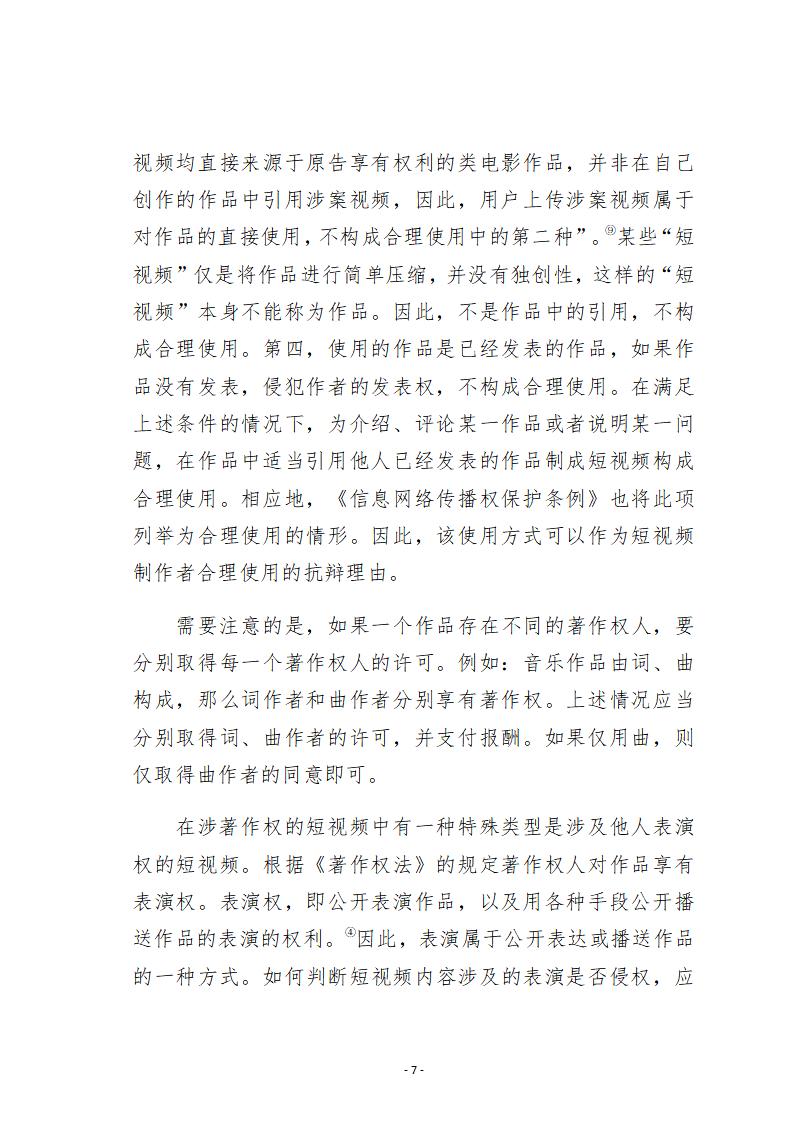 视频均直接来源于原告享有权利的类电影作品，并非在自己创作的作品中引用涉案视频，因此，用户上传涉案视频属于对作品的直接使用，不构成合理使用中的第二种”。⑨某些“短视频”仅是将作品进行简单压缩，并没有独创性，这样的“短视频”本身不能称为作品。因此，不是作品中的引用，不构成合理使用。第四，使用的作品是已经发表的作品，如果作品没有发表，侵犯作者的发表权，不构成合理使用。在满足上述条件的情况下，为介绍、评论某一作品或者说明某一问题，在作品中适当引用他人已经发表的作品制成短视频构成合理使用。相应地，《信息网络传播权保护条例》也将此项列举为合理使用的情形。因此，该使用方式可以作为短视频制作者合理使用的抗辩理由。

需要注意的是，如果一个作品存在不同的著作权人，要分别取得每一个著作权人的许可。例如：音乐作品由词、曲构成，那么词作者和曲作者分别享有著作权。上述情况应当分别取得词、曲作者的许可，并支付报酬。如果仅用曲，则仅取得曲作者的同意即可。

在涉著作权的短视频中有一种特殊类型是涉及他人表演权的短视频。根据《著作权法》的规定著作权人对作品享有表演权。表演权，即公开表演作品，以及用各种手段公开播送作品的表演的权利。④因此，表演属于公开表达或播送作品的一种方式。如何判断短视频内容涉及的表演是否侵权，应

- 7 -